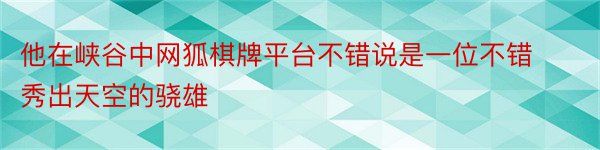 他在峡谷中网狐棋牌平台不错说是一位不错秀出天空的骁雄